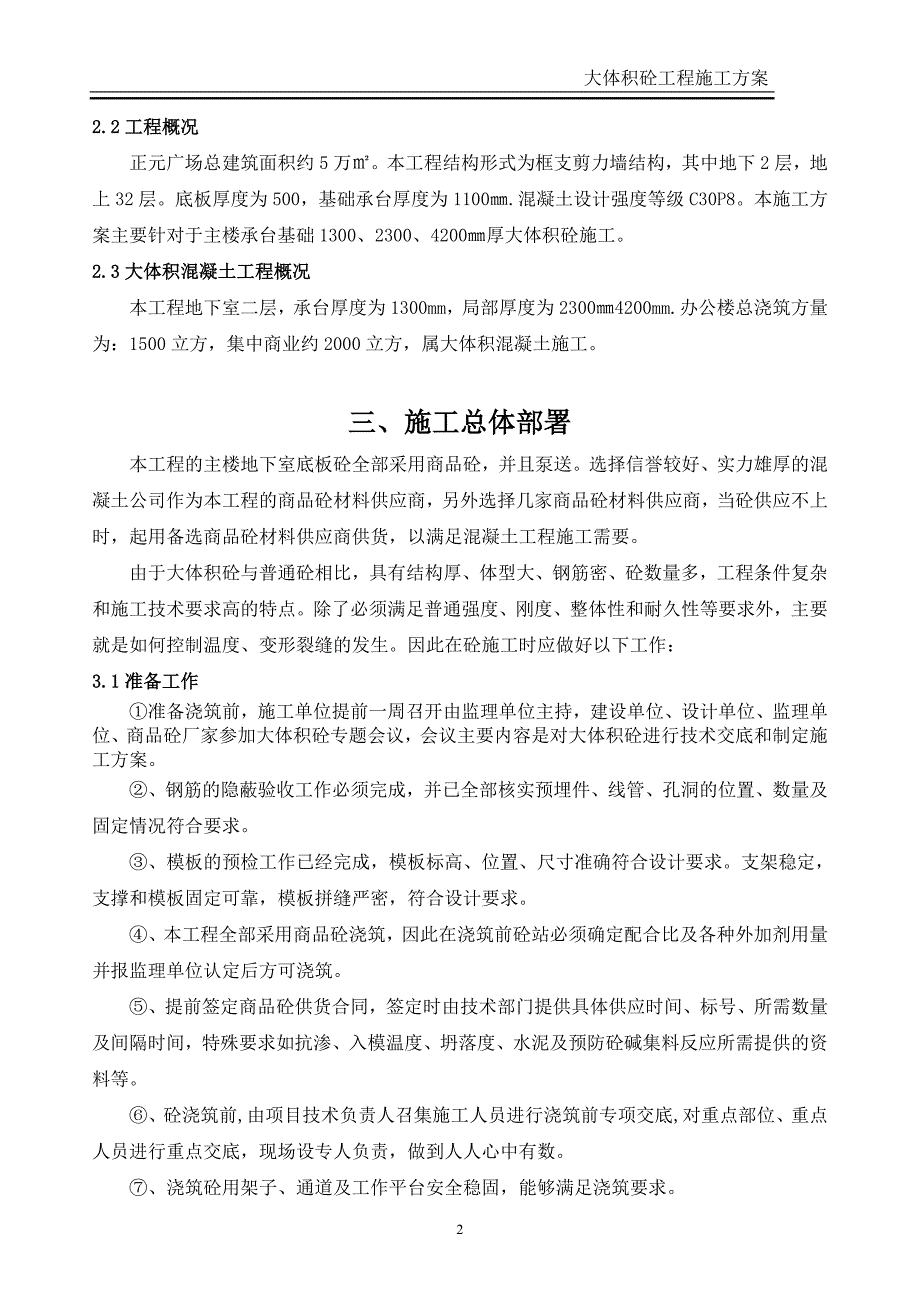 大体积砼工程施工方案

2.2 工程概况

正元广场总建筑面积约 5 万㎡。本工程结构形式为框支剪力墙结构，其中地下 2 层，地上 32 层。底板厚度为 500，基础承台厚度为 1100mm.混凝土设计强度等级 C30P8。本施工方案主要针对于主楼承台基础 1300、2300、4200mm厚大体积砼施工。

2.3 大体积混凝土工程概况

本工程地下室二层，承台厚度为 1300mm，局部厚度为 2300mm4200mm.办公楼总浇筑方量为：1500 立方，集中商业约 2000 立方，属大体积混凝土施工。

三、施工总体部署

本工程的主楼地下室底板砼全部采用商品砼，并且泵送。选择信誉较好、实力雄厚的混凝土公司作为本工程的商品砼材料供应商，另外选择几家商品砼材料供应商，当砼供应不上时，起用备选商品砼材料供应商供货，以满足混凝土工程施工需要。

由于大体积砼与普通砼相比，具有结构厚、体型大、钢筋密、砼数量多，工程条件复杂和施工技术要求高的特点。除了必须满足普通强度、刚度、整体性和耐久性等要求外，主要就是如何控制温度、变形裂缝的发生。因此在砼施工时应做好以下工作：

3.1 准备工作

①准备浇筑前，施工单位提前一周召开由监理单位主持，建设单位、设计单位、监理单位、商品砼厂家参加大体积砼专题会议，会议主要内容是对大体积砼进行技术交底和制定施工方案。

②、钢筋的隐蔽验收工作必须完成，并已全部核实预埋件、线管、孔洞的位置、数量及固定情况符合要求。

③、模板的预检工作已经完成，模板标高、位置、尺寸准确符合设计要求。支架稳定，支撑和模板固定可靠，模板拼缝严密，符合设计要求。

④、本工程全部采用商品砼浇筑，因此在浇筑前砼站必须确定配合比及各种外加剂用量并报监理单位认定后方可浇筑。

⑤、提前签定商品砼供货合同，签定时由技术部门提供具体供应时间、标号、所需数量及间隔时间，特殊要求如抗渗、入模温度、坍落度、水泥及预防砼碱集料反应所需提供的资料等。

⑥、砼浇筑前，由项目技术负责人召集施工人员进行浇筑前专项交底，对重点部位、重点人员进行重点交底，现场设专人负责，做到人人心中有数。

⑦、浇筑砼用架子、通道及工作平台安全稳固，能够满足浇筑要求。

2